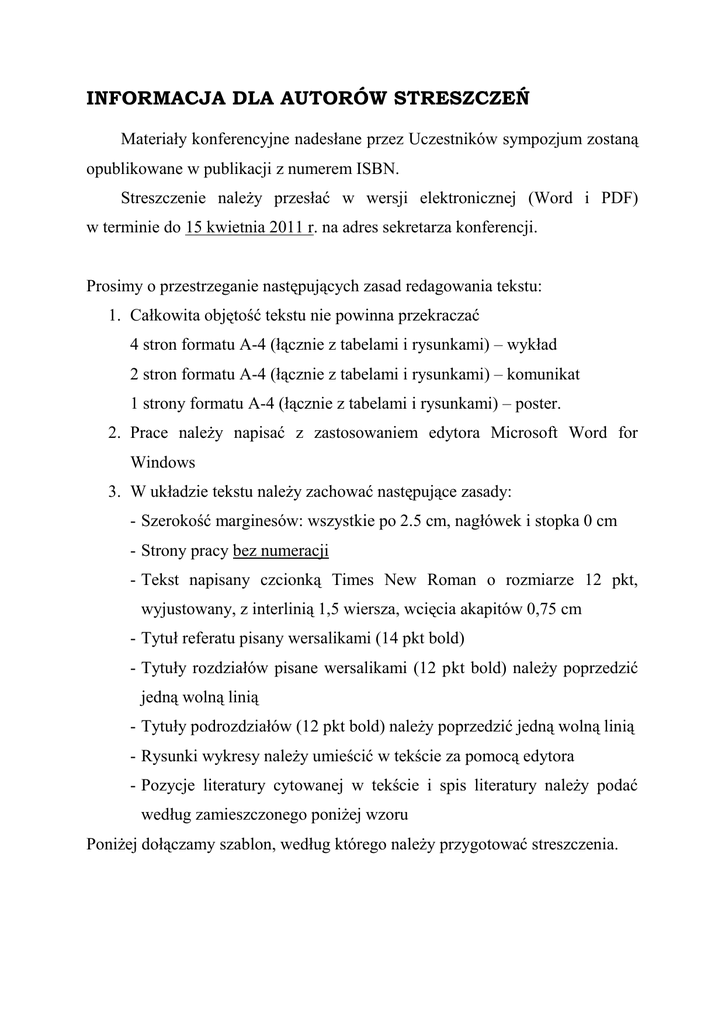 INFORMACJA DLA AUTORÓW STRESZCZEŃ

Materiały konferencyjne nadesłane przez Uczestników sympozjum zostaną opublikowane w publikacji z numerem ISBN.

Streszczenie należy przesłać w wersji elektronicznej (Word i PDF) w terminie do 15 kwietnia 2011 r. na adres sekretarza konferencji.

Prosimy o przestrzeganie następujących zasad redagowania tekstu:
1. Całkowita objętość tekstu nie powinna przekraczać
4 stron formatu A-4 (łącznie z tabelami i rysunkami) – wykład
2 stron formatu A-4 (łącznie z tabelami i rysunkami) – komunikat
1 strony formatu A-4 (łącznie z tabelami i rysunkami) – poster.
2. Prace należy napisać z zastosowaniem edytora Microsoft Word for Windows
3. W układzie tekstu należy zachować następujące zasady:
- Szerokość marginesów: wszystkie po 2.5 cm, nagłówek i stopka 0 cm
- Strony pracy bez numeracji
- Tekst napisany czcionką Times New Roman o rozmiarze 12 pkt, wyjustowany, z interlinią 1,5 wiersza, wcięcia akapitów 0,75 cm
- Tytuł referatu pisany wersalikami (14 pkt bold)
- Tytuły rozdziałów pisane wersalikami (12 pkt bold) należy poprzedzić jedną wolną linią
- Tytuły podrozdziałów (12 pkt bold) należy poprzedzić jedną wolną linią
- Rysunki wykresy należy umieścić w tekście za pomocą edytora
- Pozycje literatury cytowanej w tekście i spis literatury należy podać według zamieszczonego poniżej wzoru
Poniżej dołączamy szablon, według którego należy przygotować streszczenia.